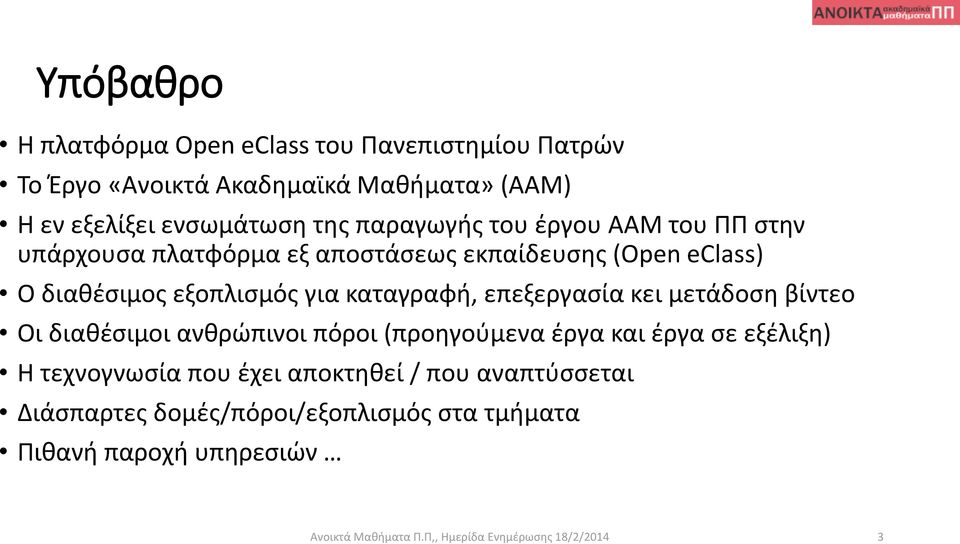 ΑΝΟΙΚΤΑ ακαδημαϊκά μαθήματα ΠΠ

Υπόβαθρο

• Η πλατφόρμα Open eClass του Πανεπιστημίου Πατρών
• Το Έργο «Ανοικτά Ακαδημαϊκά Μαθήματα» (ΑΑΜ)
• Η εν εξελίξει ενσωμάτωση της παραγωγής του έργου ΑΑΜ του ΠΠ στην υπάρχουσα πλατφόρμα εξ αποστάσεως εκπαίδευσης (Open eClass)
• Ο διαθέσιμος εξοπλισμός για καταγραφή, επεξεργασία κει μετάδοση βίντεο
• Οι διαθέσιμοι ανθρώπινοι πόροι (προηγούμενα έργα και έργα σε εξέλιξη)
• Η τεχνογνωσία που έχει αποκτηθεί / που αναπτύσσεται
• Διάσπαρτες δομές/πόροι/εξοπλισμός στα τμήματα
• Πιθανή παροχή υπηρεσιών …

Ανοικτά Μαθήματα Π.Π,, Ημερίδα Ενημέρωσης 18/2/2014

3